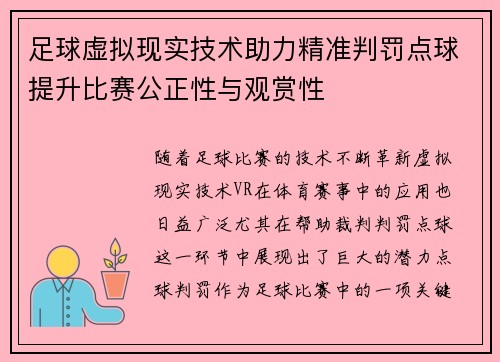 足球虚拟现实技术助力精准判罚点球提升比赛公正性与观赏性

随着足球比赛的技术不断革新虚拟现实技术VR在体育赛事中的应用也日益广泛尤其在帮助裁判判罚点球这一环节中展现出了巨大的潜力点球判罚作为足球比赛中的一项关键